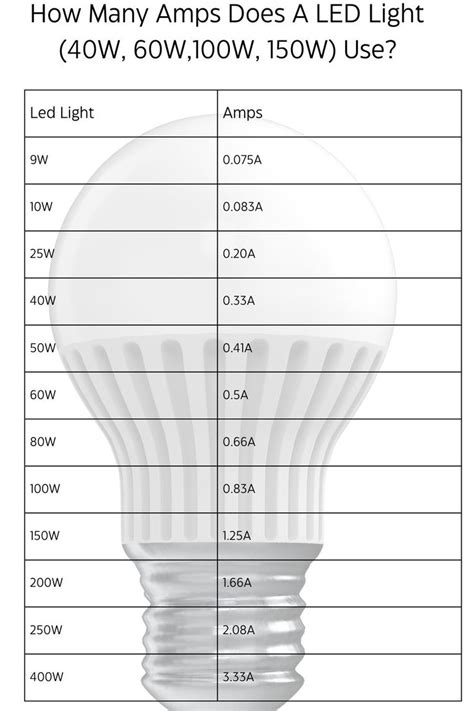 How Many Amps Does A LED Light (40W, 60W,100W, 150W) Use?

| Led Light | Amps |
|---|---|
| 9W | 0.075A |
| 10W | 0.083A |
| 25W | 0.20A |
| 40W | 0.33A |
| 50W | 0.41A |
| 60W | 0.5A |
| 80W | 0.66A |
| 100W | 0.83A |
| 150W | 1.25A |
| 200W | 1.66A |
| 250W | 2.08A |
| 400W | 3.33A |